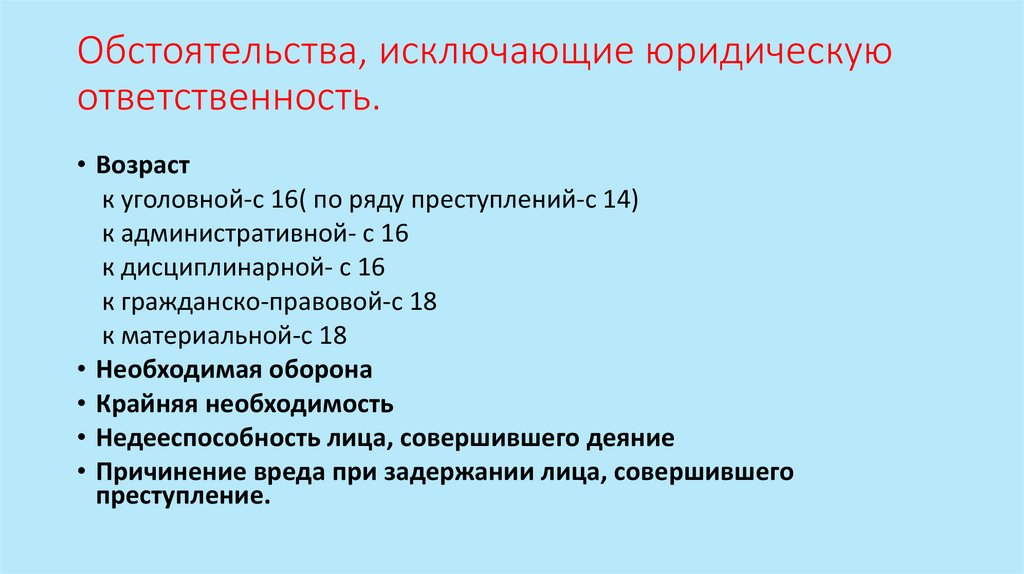 Обстоятельства, исключающие юридическую ответственность.

• Возраст
к уголовной-с 16( по ряду преступлений-с 14)
к административной- с 16
к дисциплинарной- с 16
к гражданско-правовой-с 18
к материальной-с 18
• Необходимая оборона
• Крайняя необходимость
• Недееспособность лица, совершившего деяние
• Причинение вреда при задержании лица, совершившего преступление.